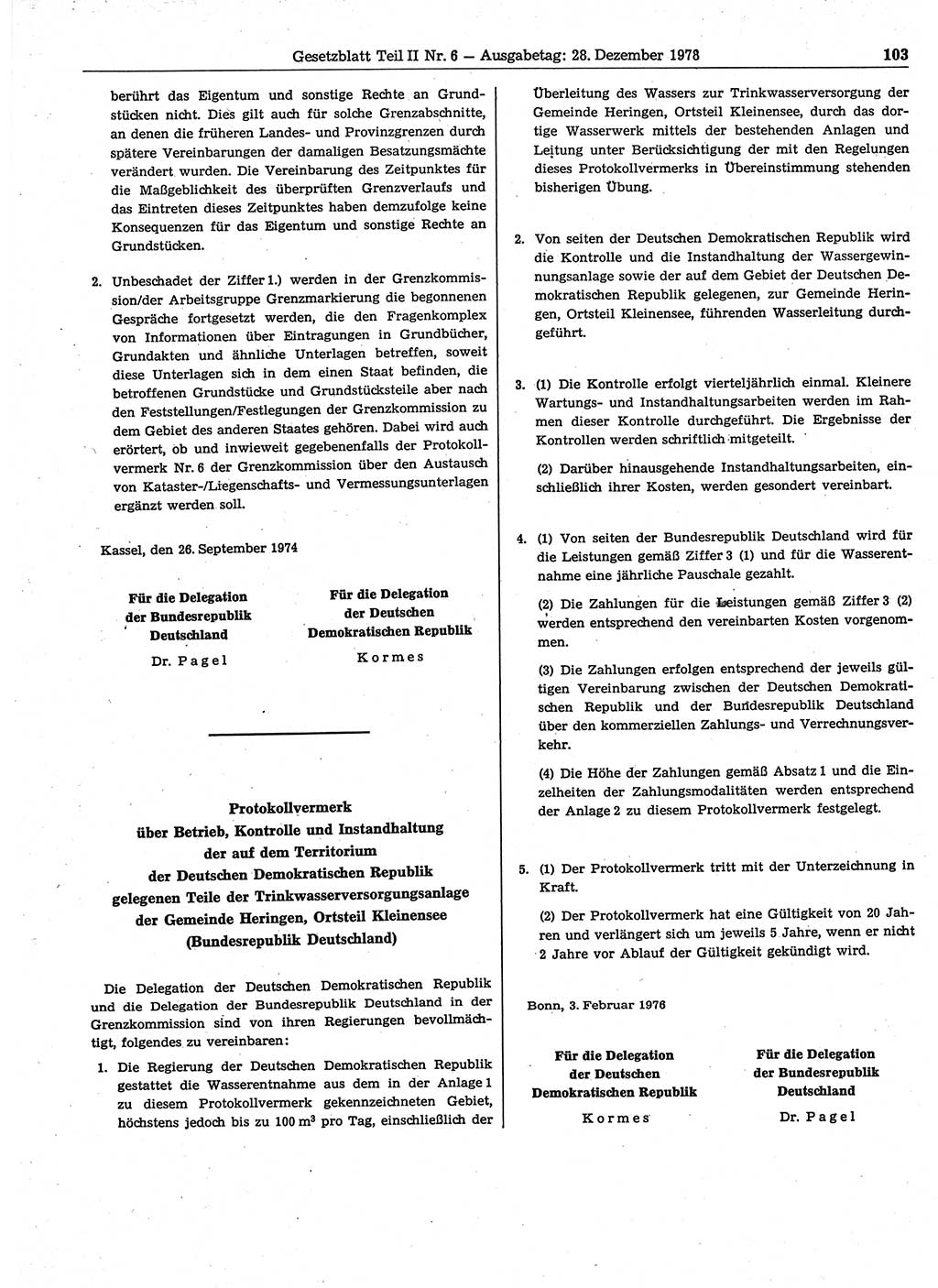 Gesetzblatt Teil II Nr. 6 — Ausgabetag: 28. Dezember 1978

103

berührt das Eigentum und sonstige Rechte an Grundstücken nicht. Dies gilt auch für solche Grenzabschnitte, an denen die früheren Landes- und Provinzgrenzen durch spätere Vereinbarungen der damaligen Besatzungsmächte verändert wurden. Die Vereinbarung des Zeitpunktes für die Maßgeblichkeit des überprüften Grenzverlaufs und das Eintreten dieses Zeitpunktes haben demzufolge keine Konsequenzen für das Eigentum und sonstige Rechte an Grundstücken.

2. Unbeschadet der Ziffer 1.) werden in der Grenzkommission/der Arbeitsgruppe Grenzmarkierung die begonnenen Gespräche fortgesetzt werden, die den Fragenkomplex von Informationen über Eintragungen in Grundbücher, Grundakten und ähnliche Unterlagen betreffen, soweit diese Unterlagen sich in dem einen Staat befinden, die betroffenen Grundstücke und Grundstücksteile aber nach den Feststellungen/Festlegungen der Grenzkommission zu dem Gebiet des anderen Staates gehören. Dabei wird auch erörtert, ob und inwieweit gegebenenfalls der Protokollvermerk Nr. 6 der Grenzkommission über den Austausch von Kataster-/Liegenschafts- und Vermessungsunterlagen ergänzt werden soll.

Kassel, den 26. September 1974

Für die Delegation der Bundesrepublik Deutschland

Dr. Pagel

Für die Delegation der Deutschen Demokratischen Republik

Kormes

Protokollvermerk
über Betrieb, Kontrolle und Instandhaltung
der auf dem Territorium
der Deutschen Demokratischen Republik
gelegenen Teile der Trinkwasserversorgungsanlage
der Gemeinde Heringen, Ortsteil Kleinensee
(Bundesrepublik Deutschland)

Die Delegation der Deutschen Demokratischen Republik und die Delegation der Bundesrepublik Deutschland in der Grenzkommission sind von ihren Regierungen bevollmächtigt, folgendes zu vereinbaren:

1. Die Regierung der Deutschen Demokratischen Republik gestattet die Wasserentnahme aus dem in der Anlage 1 zu diesem Protokollvermerk gekennzeichneten Gebiet, höchstens jedoch bis zu 100 $m^3$ pro Tag, einschließlich der Überleitung des Wassers zur Trinkwasserversorgung der Gemeinde Heringen, Ortsteil Kleinensee, durch das dortige Wasserwerk mittels der bestehenden Anlagen und Leitung unter Berücksichtigung der mit den Regelungen dieses Protokollvermerks in Übereinstimmung stehenden bisherigen Übung.

2. Von seiten der Deutschen Demokratischen Republik wird die Kontrolle und die Instandhaltung der Wassergewinnungsanlage sowie der auf dem Gebiet der Deutschen Demokratischen Republik gelegenen, zur Gemeinde Heringen, Ortsteil Kleinensee, führenden Wasserleitung durchgeführt.

3. (1) Die Kontrolle erfolgt vierteljährlich einmal. Kleinere Wartungs- und Instandhaltungsarbeiten werden im Rahmen dieser Kontrolle durchgeführt. Die Ergebnisse der Kontrollen werden schriftlich mitgeteilt.

(2) Darüber hinausgehende Instandhaltungsarbeiten, einschließlich ihrer Kosten, werden gesondert vereinbart.

4. (1) Von seiten der Bundesrepublik Deutschland wird für die Leistungen gemäß Ziffer 3 (1) und für die Wasserentnahme eine jährliche Pauschale gezahlt.

(2) Die Zahlungen für die Leistungen gemäß Ziffer 3 (2) werden entsprechend den vereinbarten Kosten vorgenommen.

(3) Die Zahlungen erfolgen entsprechend der jeweils gültigen Vereinbarung zwischen der Deutschen Demokratischen Republik und der Bundesrepublik Deutschland über den kommerziellen Zahlungs- und Verrechnungsverkehr.

(4) Die Höhe der Zahlungen gemäß Absatz 1 und die Einzelheiten der Zahlungsmodalitäten werden entsprechend der Anlage 2 zu diesem Protokollvermerk festgelegt.

5. (1) Der Protokollvermerk tritt mit der Unterzeichnung in Kraft.

(2) Der Protokollvermerk hat eine Gültigkeit von 20 Jahren und verlängert sich um jeweils 5 Jahre, wenn er nicht 2 Jahre vor Ablauf der Gültigkeit gekündigt wird.

Bonn, 3. Februar 1976

Für die Delegation der Deutschen Demokratischen Republik

Kormes

Für die Delegation der Bundesrepublik Deutschland

Dr. Pagel